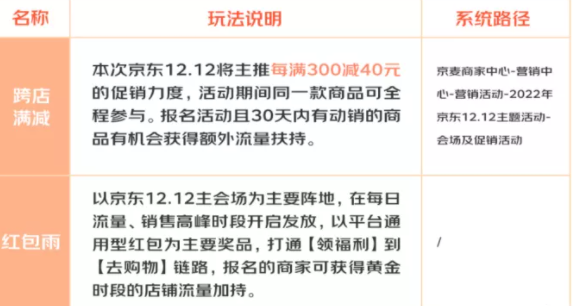 | 名称 | 玩法说明 | 系统路径 |
|---|---|---|
| 跨店满减 | 本次京东12.12将主推每满300减40元的促销力度，活动期间同一款商品可全程参与。报名活动且30天内有动销的商品有机会获得额外流量扶持。 | 京麦商家中心-营销中心-营销活动-2022年京东12.12主题活动-会场及促销活动 |
| 红包雨 | 以京东12.12主会场为主要阵地，在每日流量、销售高峰时段开启发放，以平台通用型红包为主要奖品，打通【领福利】到【去购物】链路，报名的商家可获得黄金时段的店铺流量加持。 | / |